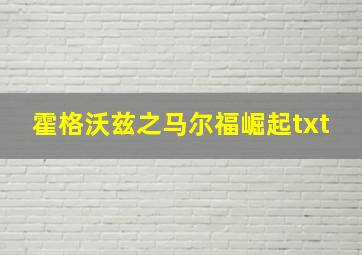 霍格沃兹之马尔福崛起txt